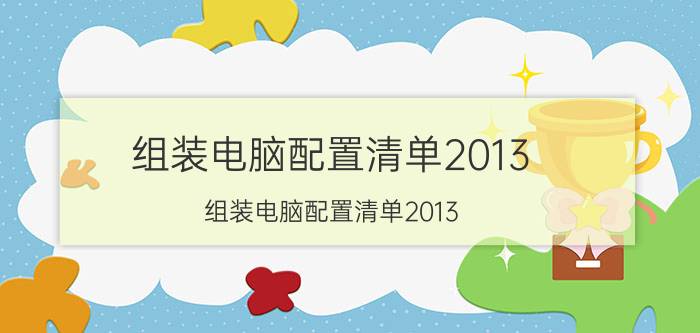 组装电脑配置清单2013

组装电脑配置清单2013